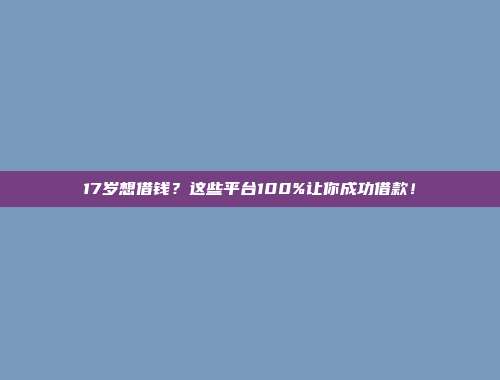 17岁想借钱？这些平台100%让你成功借款！